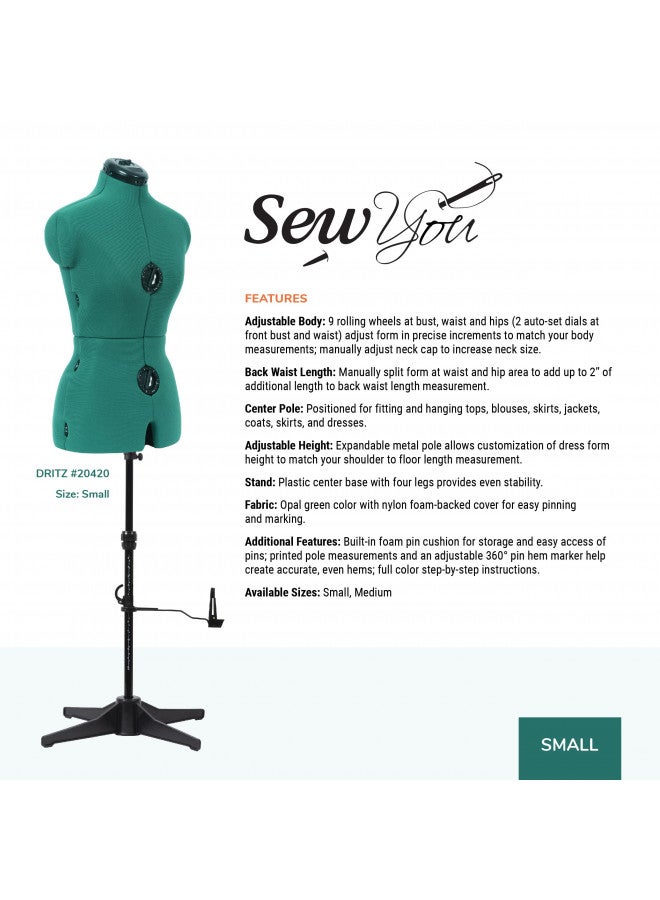 Sew You

DRITZ #20420

Size: Small

FEATURES

Adjustable Body: 9 rolling wheels at bust, waist and hips (2 auto-set dials at front bust and waist) adjust form in precise increments to match your body measurements; manually adjust neck cap to increase neck size.

Back Waist Length: Manually split form at waist and hip area to add up to 2" of additional length to back waist length measurement.

Center Pole: Positioned for fitting and hanging tops, blouses, skirts, jackets, coats, skirts, and dresses.

Adjustable Height: Expandable metal pole allows customization of dress form height to match your shoulder to floor length measurement.

Stand: Plastic center base with four legs provides even stability.

Fabric: Opal green color with nylon foam-backed cover for easy pinning and marking.

Additional Features: Built-in foam pin cushion for storage and easy access of pins; printed pole measurements and an adjustable 360° pin hem marker help create accurate, even hems; full color step-by-step instructions.

Available Sizes: Small, Medium

SMALL